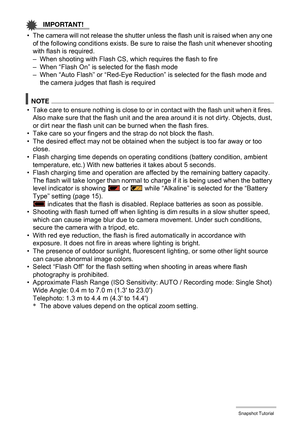 IMPORTANT!

• The camera will not release the shutter unless the flash unit is raised when any one of the following conditions exists. Be sure to raise the flash unit whenever shooting with flash is required.
– When shooting with Flash CS, which requires the flash to fire
– When "Flash On" is selected for the flash mode
– When "Auto Flash" or "Red-Eye Reduction" is selected for the flash mode and the camera judges that flash is required

NOTE

• Take care to ensure nothing is close to or in contact with the flash unit when it fires. Also make sure that the flash unit and the area around it is not dirty. Objects, dust, or dirt near the flash unit can be burned when the flash fires.
• Take care so your fingers and the strap do not block the flash.
• The desired effect may not be obtained when the subject is too far away or too close.
• Flash charging time depends on operating conditions (battery condition, ambient temperature, etc.) With new batteries it takes about 5 seconds.
• Flash charging time and operation are affected by the remaining battery capacity. The flash will take longer than normal to charge if it is being used when the battery level indicator is showing or while "Alkaline" is selected for the "Battery Type" setting (page 15).
indicates that the flash is disabled. Replace batteries as soon as possible.
• Shooting with flash turned off when lighting is dim results in a slow shutter speed, which can cause image blur due to camera movement. Under such conditions, secure the camera with a tripod, etc.
• With red eye reduction, the flash is fired automatically in accordance with exposure. It does not fire in areas where lighting is bright.
• The presence of outdoor sunlight, fluorescent lighting, or some other light source can cause abnormal image colors.
• Select "Flash Off" for the flash setting when shooting in areas where flash photography is prohibited.
• Approximate Flash Range (ISO Sensitivity: AUTO / Recording mode: Single Shot)
Wide Angle: 0.4 m to 7.0 m (1.3' to 23.0')
Telephoto: 1.3 m to 4.4 m (4.3' to 14.4')
* The above values depend on the optical zoom setting.

Snapshot Tutorial